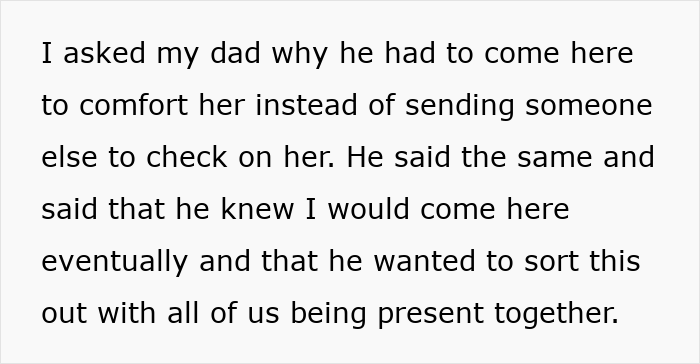 I asked my dad why he had to come here to comfort her instead of sending someone else to check on her. He said the same and said that he knew I would come here eventually and that he wanted to sort this out with all of us being present together.